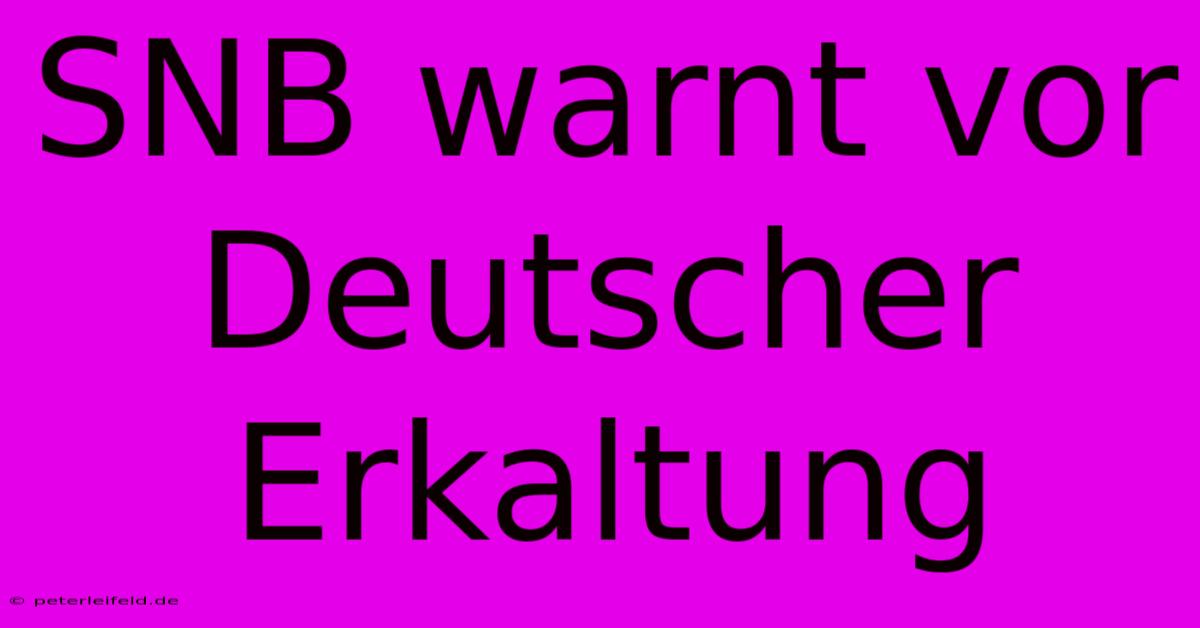 SNB warnt vor Deutscher Erkaltung

© peterleifeld.de